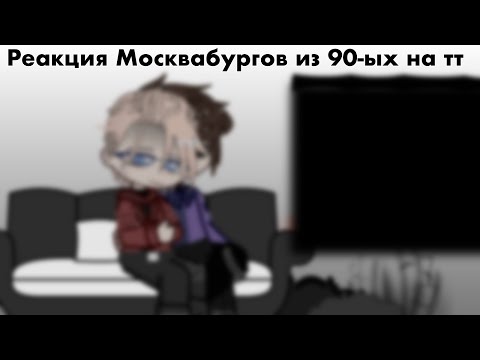 Реакция Москвабургов из 90-ых на тт